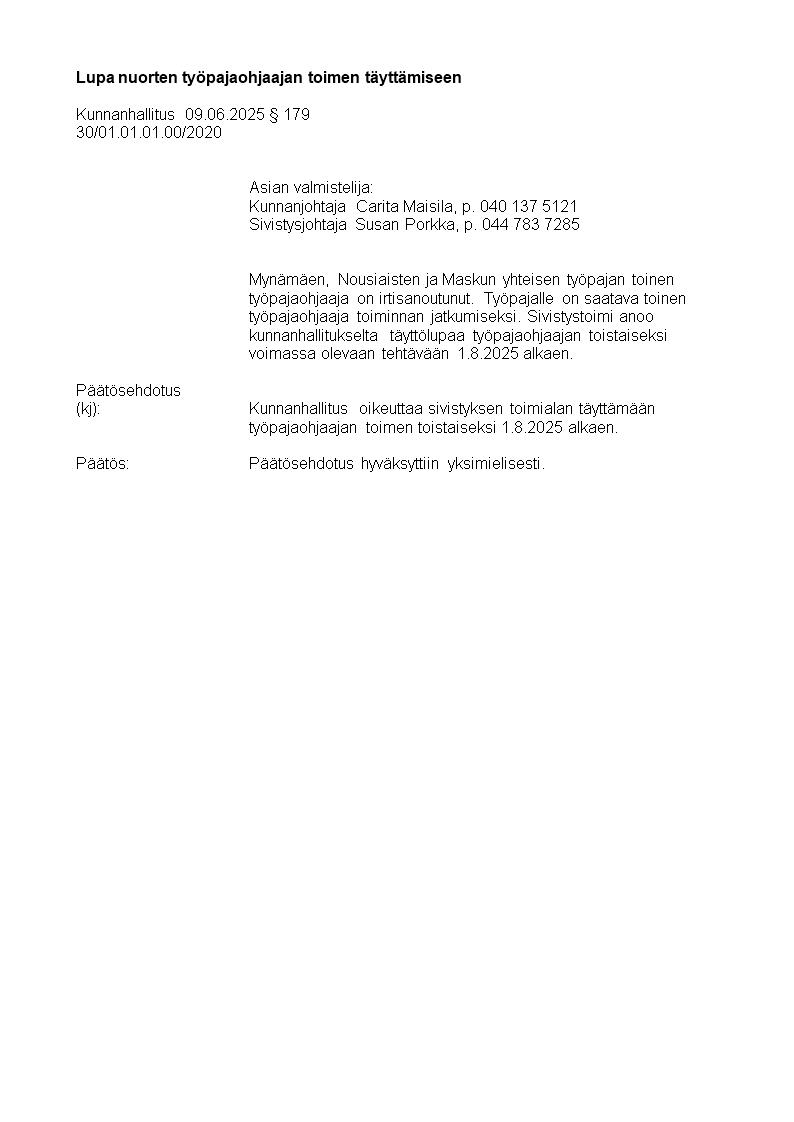 Lupa nuorten työpajaohjaajan toimen täyttämiseen

Kunnanhallitus 09.06.2025 § 179
30/01.01.01.00/2020

Asian valmistelija:
Kunnanjohtaja Carita Maisila, p. 040 137 5121
Sivistysjohtaja Susan Porkka, p. 044 783 7285

Mynämäen, Nousiaisten ja Maskun yhteisen työpajan toinen työpajaohjaaja on irtisanoutunut. Työpajalle on saatava toinen työpajaohjaaja toiminnan jatkumiseksi. Sivistystoimi anoo kunnanhallitukselta täyttölupaa työpajaohjaajan toistaiseksi voimassa olevaan tehtävään 1.8.2025 alkaen.

Päätösehdotus
(kj): Kunnanhallitus oikeuttaa sivistyksen toimialan täyttämään työpajaohjaajan toimen toistaiseksi 1.8.2025 alkaen.

Päätös: Päätösehdotus hyväksyttiin yksimielisesti.